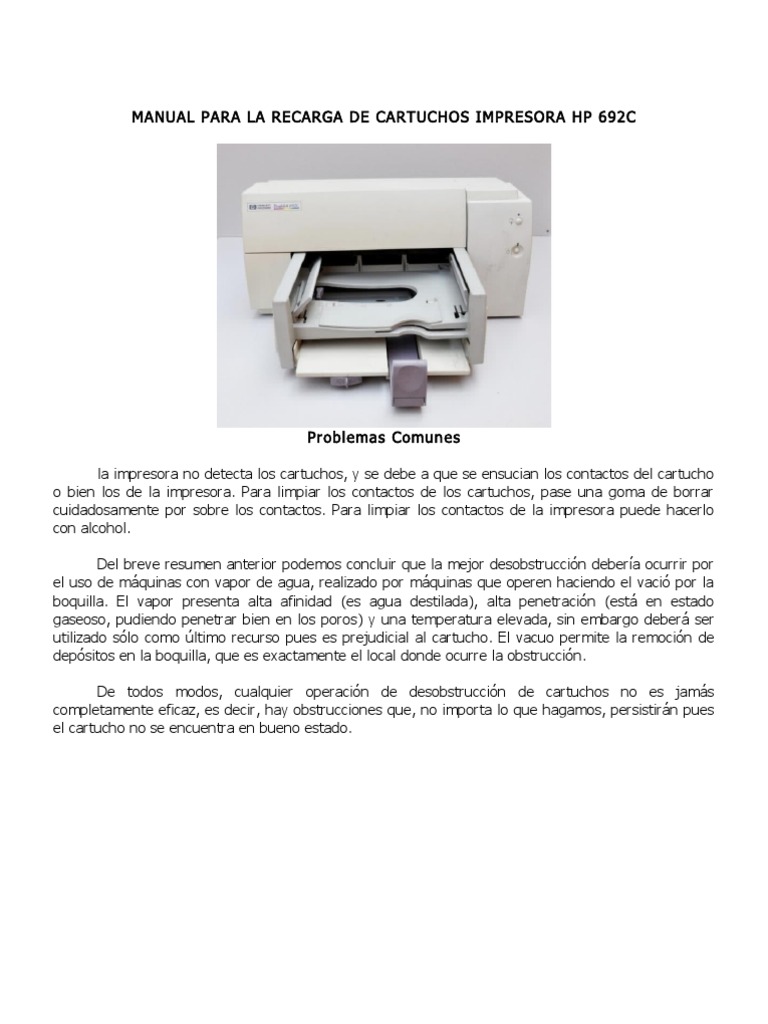 MANUAL PARA LA RECARGA DE CARTUCHOS IMPRESORA HP 692C

Problemas Comunes

la impresora no detecta los cartuchos, y se debe a que se ensucian los contactos del cartucho o bien los de la impresora. Para limpiar los contactos de los cartuchos, pase una goma de borrar cuidadosamente por sobre los contactos. Para limpiar los contactos de la impresora puede hacerlo con alcohol.

Del breve resumen anterior podemos concluir que la mejor desobstrucción debería ocurrir por el uso de máquinas con vapor de agua, realizado por máquinas que operen haciendo el vació por la boquilla. El vapor presenta alta afinidad (es agua destilada), alta penetración (está en estado gaseoso, pudiendo penetrar bien en los poros) y una temperatura elevada, sin embargo deberá ser utilizado sólo como último recurso pues es prejudicial al cartucho. El vacuo permite la remoción de depósitos en la boquilla, que es exactamente el local donde ocurre la obstrucción.

De todos modos, cualquier operación de desobstrucción de cartuchos no es jamás completamente eficaz, es decir, hay obstrucciones que, no importa lo que hagamos, persistirán pues el cartucho no se encuentra en bueno estado.